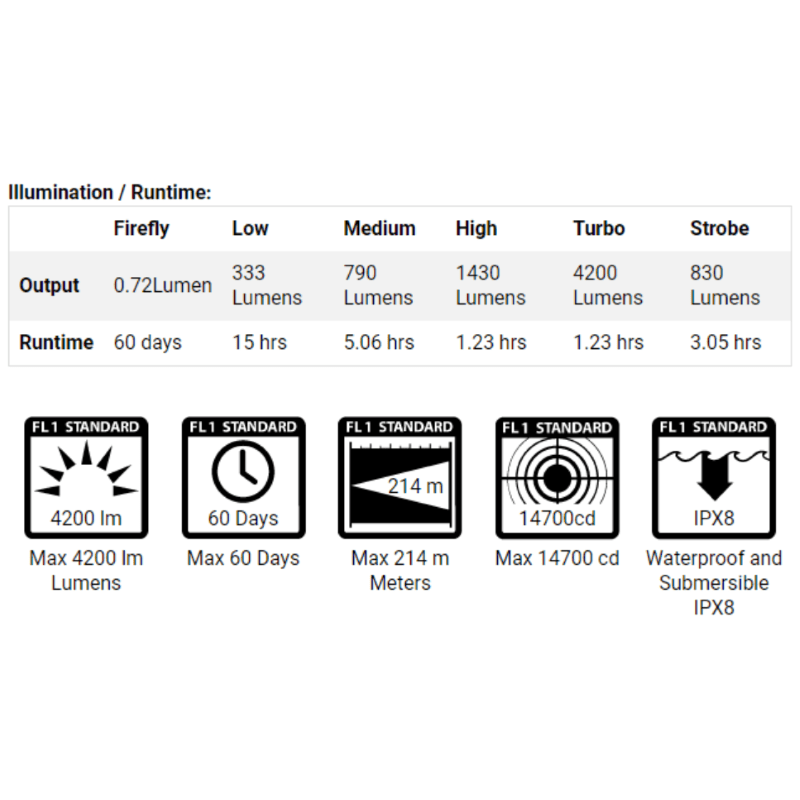 Illumination / Runtime:

| | Firefly | Low | Medium | High | Turbo | Strobe |
|---|---|---|---|---|---|---|
| Output | 0.72Lumen | 333 Lumens | 790 Lumens | 1430 Lumens | 4200 Lumens | 830 Lumens |
| Runtime | 60 days | 15 hrs | 5.06 hrs | 1.23 hrs | 1.23 hrs | 3.05 hrs |

FL1 STANDARD
4200 lm
Max 4200 lm Lumens

FL1 STANDARD
60 Days
Max 60 Days

FL1 STANDARD
214 m
Max 214 m Meters

FL1 STANDARD
14700cd
Max 14700 cd

FL1 STANDARD
IPX8
Waterproof and Submersible IPX8